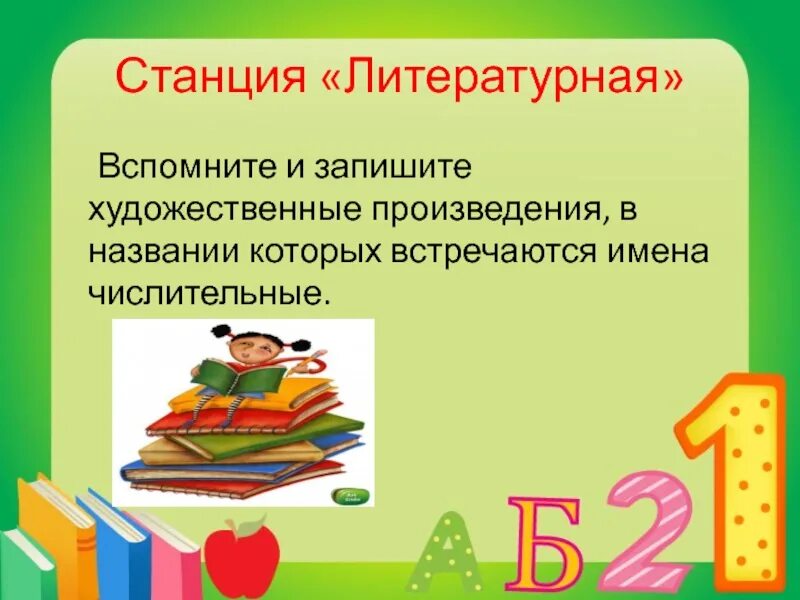 Станция «Литературная»

Вспомните и запишите художественные произведения, в названии которых встречаются имена числительные.

А Б 2 1